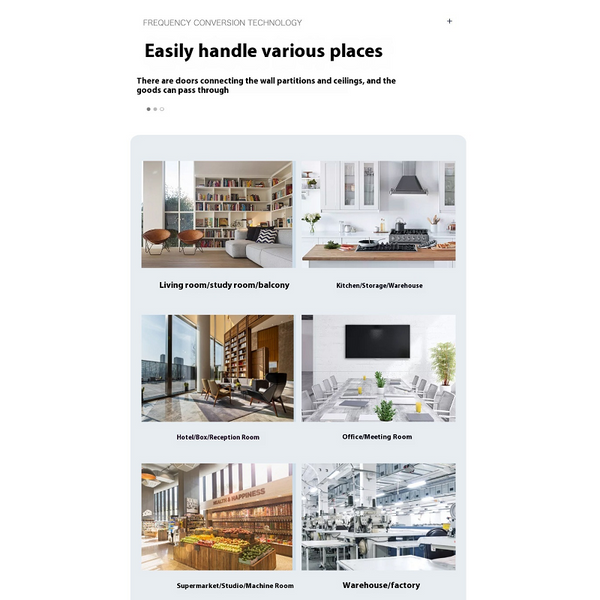 FREQUENCY CONVERSION TECHNOLOGY

+

Easily handle various places

There are doors connecting the wall partitions and ceilings, and the goods can pass through

Living room/study room/balcony

Kitchen/Storage/Warehouse

Hotel/Box/Reception Room

Office/Meeting Room

HEALTH & HAPPINESS

Supermarket/Studio/Machine Room

Warehouse/factory